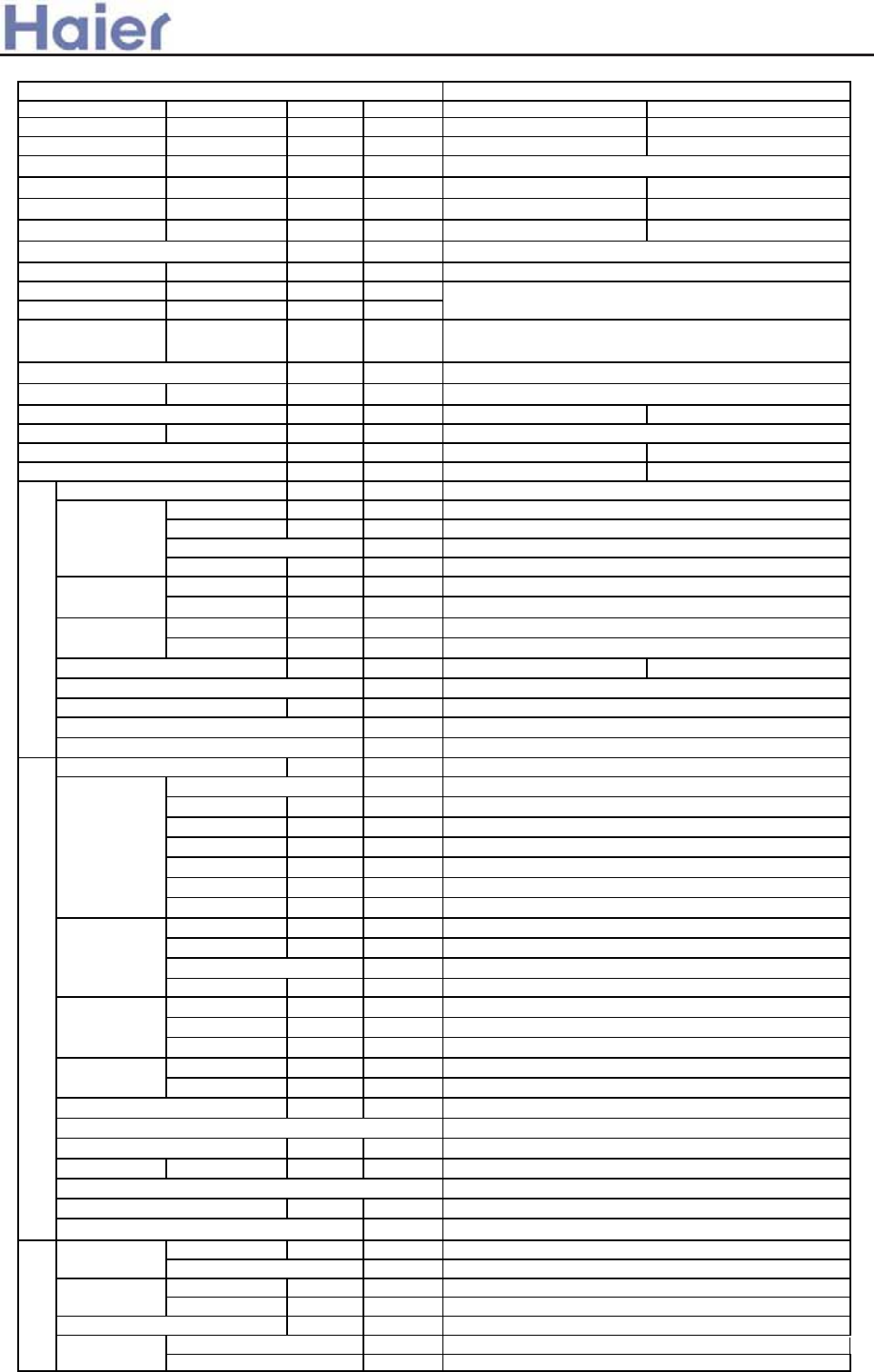 Haier